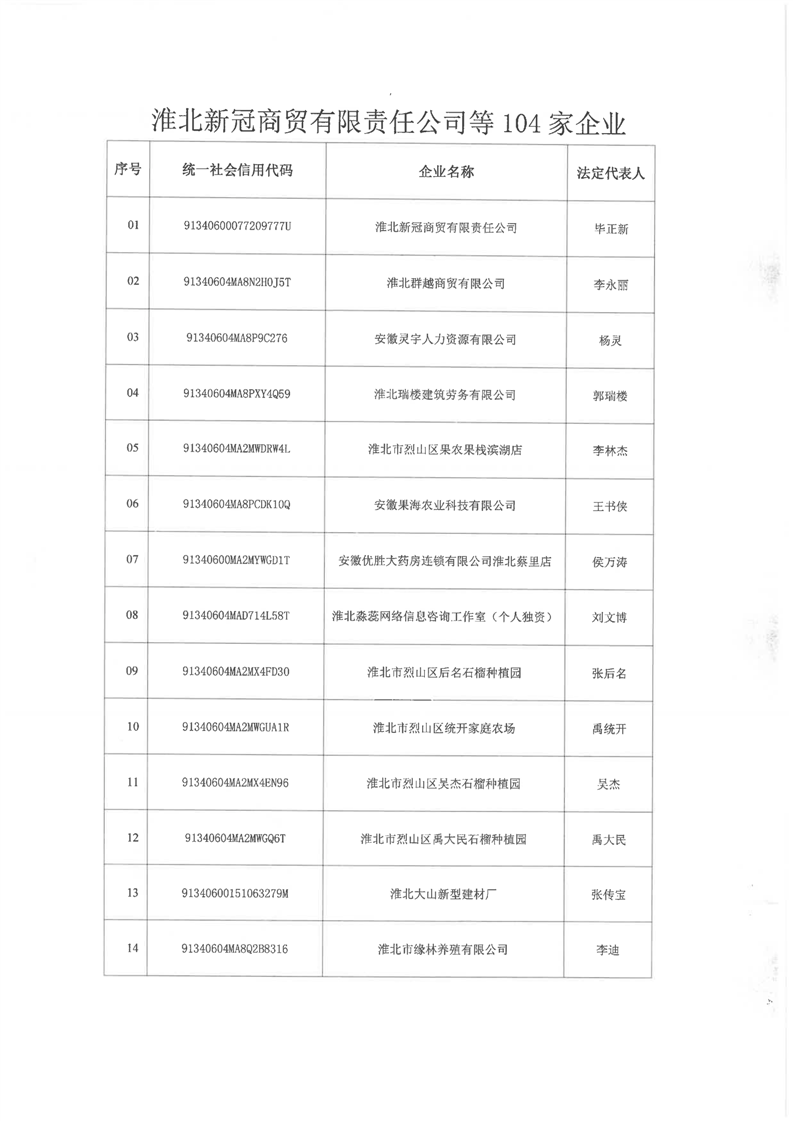 淮北新冠商贸有限责任公司等 104 家企业

| 序号 | 统一社会信用代码 | 企业名称 | 法定代表人 |
|---|---|---|---|
| 01 | 91340600077209777U | 淮北新冠商贸有限责任公司 | 毕正新 |
| 02 | 91340604MA8N2H0J5T | 淮北群越商贸有限公司 | 李永丽 |
| 03 | 91340604MA8P9C276 | 安徽灵宇人力资源有限公司 | 杨灵 |
| 04 | 91340604MA8PXY4Q59 | 淮北瑞楼建筑劳务有限公司 | 郭瑞楼 |
| 05 | 91340604MA2MWDRW4L | 淮北市烈山区果农果栈滨湖店 | 李林杰 |
| 06 | 91340604MA8PCDK10Q | 安徽果海农业科技有限公司 | 王书侠 |
| 07 | 91340600MA2MYWGD1T | 安徽优胜大药房连锁有限公司淮北蔡里店 | 侯万涛 |
| 08 | 91340604MAD714L58T | 淮北淼蕊网络信息咨询工作室（个人独资） | 刘文博 |
| 09 | 91340604MA2MX4FD30 | 淮北市烈山区后名石榴种植园 | 张后名 |
| 10 | 91340604MA2MWGUA1R | 淮北市烈山区统开家庭农场 | 禹统开 |
| 11 | 91340604MA2MX4EN96 | 淮北市烈山区吴杰石榴种植园 | 吴杰 |
| 12 | 91340604MA2MWGQ6T | 淮北市烈山区禹大民石榴种植园 | 禹大民 |
| 13 | 91340600151063279M | 淮北大山新型建材厂 | 张传宝 |
| 14 | 91340604MA8Q2B8316 | 淮北市缘林养殖有限公司 | 李迪 |